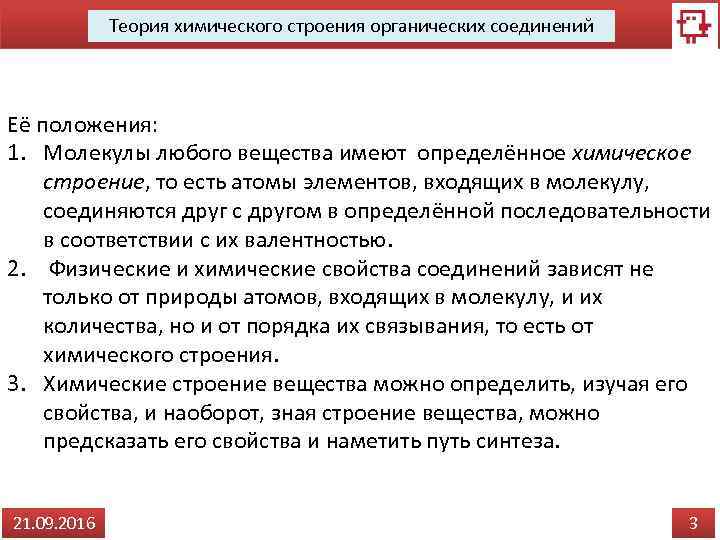 Теория химического строения органических соединений

Её положения:

1. Молекулы любого вещества имеют определённое химическое строение, то есть атомы элементов, входящих в молекулу, соединяются друг с другом в определённой последовательности в соответствии с их валентностью.
2. Физические и химические свойства соединений зависят не только от природы атомов, входящих в молекулу, и их количества, но и от порядка их связывания, то есть от химического строения.
3. Химические строение вещества можно определить, изучая его свойства, и наоборот, зная строение вещества, можно предсказать его свойства и наметить путь синтеза.

21.09.2016

3